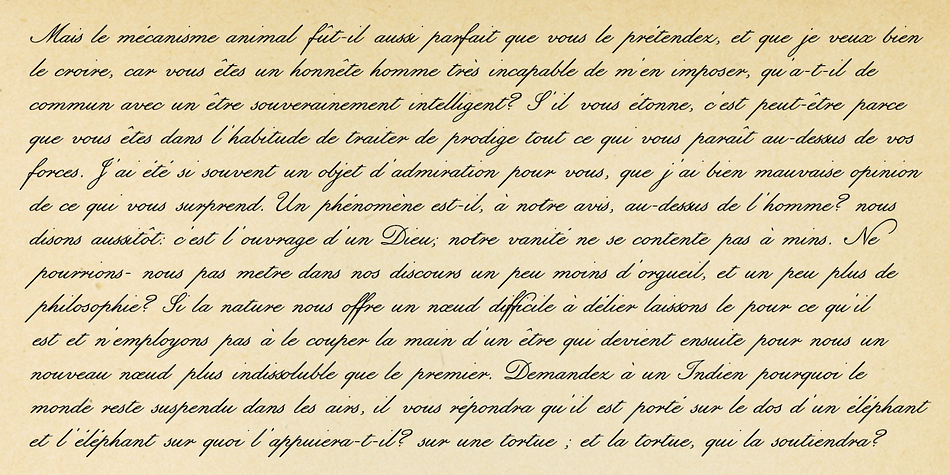 Mais le mécanisme animal fût-il aussi parfait que vous le prétendez, et que je veux bien le croire, car vous êtes un honnête homme très incapable de m'en imposer, qu'a-t-il de commun avec un être souverainement intelligent? S'il vous étonne, c'est peut-être parce que vous êtes dans l'habitude de traiter de prodige tout ce qui vous paraît au-dessus de vos forces. J'ai été si souvent un objet d'admiration pour vous, que j'ai bien mauvaise opinion de ce qui vous surprend. Un phénomène est-il, à notre avis, au-dessus de l'homme? nous disons aussitôt: c'est l'ouvrage d'un Dieu; notre vanité ne se contente pas à mins. Ne pourrions- nous pas metre dans nos discours un peu moins d'orgueil, et un peu plus de philosophie? Si la nature nous offre un nœud difficile à délier laissons le pour ce qu'il est et n'employons pas à le couper la main d'un être qui devient ensuite pour nous un nouveau nœud plus indissoluble que le premier. Demandez à un Indien pourquoi le monde reste suspendu dans les airs, il vous répondra qu'il est porté sur le dos d'un éléphant et l'éléphant sur quoi l'appuiera-t-il? sur une tortue ; et la tortue, qui la soutiendra?